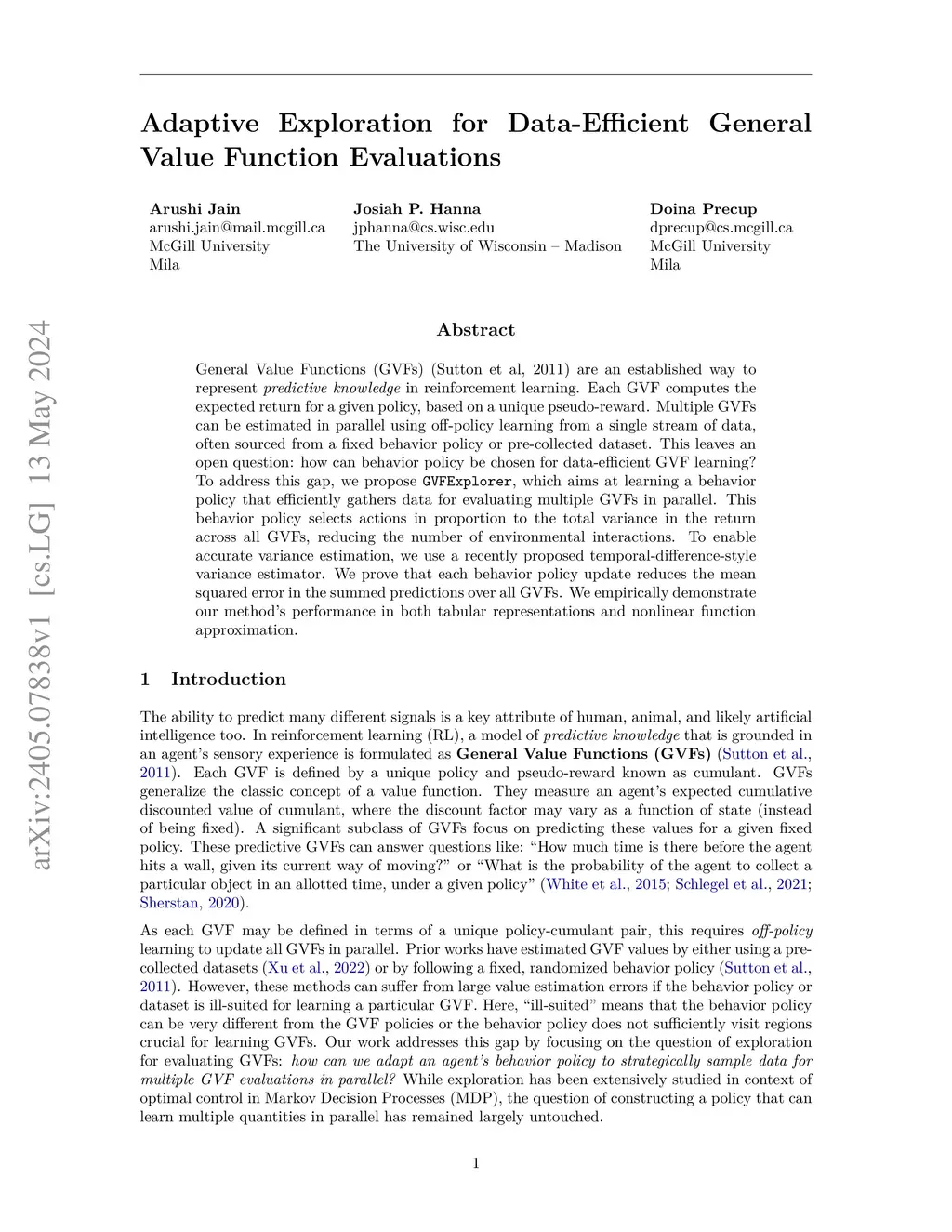 arXiv:2405.07838v1 [cs.LG] 13 May 2024

Adaptive Exploration for Data-Efficient General Value Function Evaluations

Arushi Jain
arushi.jain@mail.mcgill.ca
McGill University
Mila

Josiah P. Hanna
jphanna@cs.wisc.edu
The University of Wisconsin – Madison

Doina Precup
dprecup@cs.mcgill.ca
McGill University
Mila

Abstract

General Value Functions (GVFs) (Sutton et al, 2011) are an established way to represent predictive knowledge in reinforcement learning. Each GVF computes the expected return for a given policy, based on a unique pseudo-reward. Multiple GVFs can be estimated in parallel using off-policy learning from a single stream of data, often sourced from a fixed behavior policy or pre-collected dataset. This leaves an open question: how can behavior policy be chosen for data-efficient GVF learning? To address this gap, we propose GVFExplorer, which aims at learning a behavior policy that efficiently gathers data for evaluating multiple GVFs in parallel. This behavior policy selects actions in proportion to the total variance in the return across all GVFs, reducing the number of environmental interactions. To enable accurate variance estimation, we use a recently proposed temporal-difference-style variance estimator. We prove that each behavior policy update reduces the mean squared error in the summed predictions over all GVFs. We empirically demonstrate our method's performance in both tabular representations and nonlinear function approximation.

1 Introduction

The ability to predict many different signals is a key attribute of human, animal, and likely artificial intelligence too. In reinforcement learning (RL), a model of predictive knowledge that is grounded in an agent's sensory experience is formulated as General Value Functions (GVFs) (Sutton et al., 2011). Each GVF is defined by a unique policy and pseudo-reward known as cumulant. GVFs generalize the classic concept of a value function. They measure an agent's expected cumulative discounted value of cumulant, where the discount factor may vary as a function of state (instead of being fixed). A significant subclass of GVFs focus on predicting these values for a given fixed policy. These predictive GVFs can answer questions like: "How much time is there before the agent hits a wall, given its current way of moving?" or "What is the probability of the agent to collect a particular object in an allotted time, under a given policy" (White et al., 2015; Schlegel et al., 2021; Sherstan, 2020).

As each GVF may be defined in terms of a unique policy-cumulant pair, this requires off-policy learning to update all GVFs in parallel. Prior works have estimated GVF values by either using a pre-collected datasets (Xu et al., 2022) or by following a fixed, randomized behavior policy (Sutton et al., 2011). However, these methods can suffer from large value estimation errors if the behavior policy or dataset is ill-suited for learning a particular GVF. Here, "ill-suited" means that the behavior policy can be very different from the GVF policies or the behavior policy does not sufficiently visit regions crucial for learning GVFs. Our work addresses this gap by focusing on the question of exploration for evaluating GVFs: how can we adapt an agent's behavior policy to strategically sample data for multiple GVF evaluations in parallel? While exploration has been extensively studied in context of optimal control in Markov Decision Processes (MDP), the question of constructing a policy that can learn multiple quantities in parallel has remained largely untouched.

1